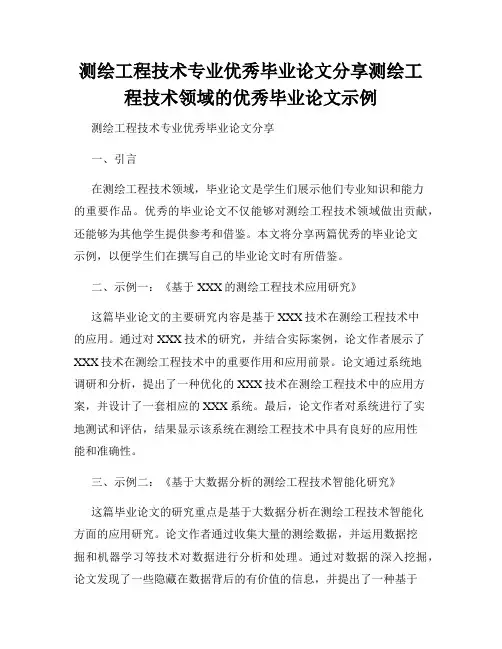 测绘工程技术专业优秀毕业论文分享测绘工程技术领域的优秀毕业论文示例

测绘工程技术专业优秀毕业论文分享

一、引言

在测绘工程技术领域，毕业论文是学生们展示他们专业知识和能力的重要作品。优秀的毕业论文不仅能够对测绘工程技术领域做出贡献，还能够为其他学生提供参考和借鉴。本文将分享两篇优秀的毕业论文示例，以便学生们在撰写自己的毕业论文时有所借鉴。

二、示例一：《基于XXX的测绘工程技术应用研究》

这篇毕业论文的主要研究内容是基于XXX技术在测绘工程技术中的应用。通过对XXX技术的研究，并结合实际案例，论文作者展示了XXX技术在测绘工程技术中的重要作用和应用前景。论文通过系统地调研和分析，提出了一种优化的XXX技术在测绘工程技术中的应用方案，并设计了一套相应的XXX系统。最后，论文作者对系统进行了实地测试和评估，结果显示该系统在测绘工程技术中具有良好的应用性能和准确性。

三、示例二：《基于大数据分析的测绘工程技术智能化研究》

这篇毕业论文的研究重点是基于大数据分析在测绘工程技术智能化方面的应用研究。论文作者通过收集大量的测绘数据，并运用数据挖掘和机器学习等技术对数据进行分析和处理。通过对数据的深入挖掘，论文发现了一些隐藏在数据背后的有价值的信息，并提出了一种基于